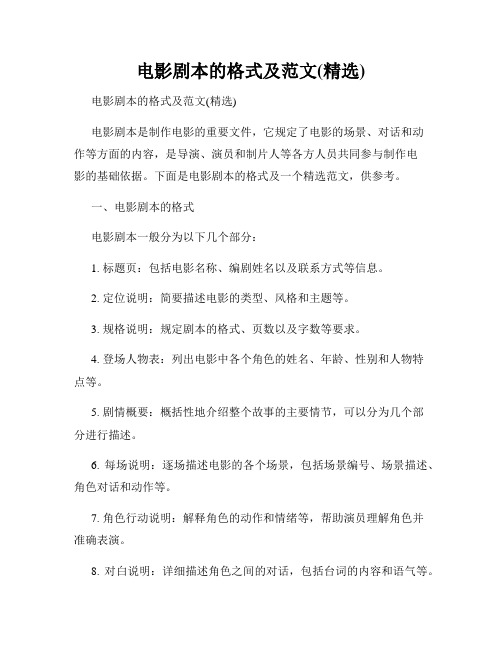 电影剧本的格式及范文(精选)

电影剧本的格式及范文(精选)

电影剧本是制作电影的重要文件，它规定了电影的场景、对话和动作等方面的内容，是导演、演员和制片人等各方人员共同参与制作电影的基础依据。下面是电影剧本的格式及一个精选范文，供参考。

一、电影剧本的格式

电影剧本一般分为以下几个部分：

1. 标题页：包括电影名称、编剧姓名以及联系方式等信息。

2. 定位说明：简要描述电影的类型、风格和主题等。

3. 规格说明：规定剧本的格式、页数以及字数等要求。

4. 登场人物表：列出电影中各个角色的姓名、年龄、性别和人物特点等。

5. 剧情概要：概括性地介绍整个故事的主要情节，可以分为几个部分进行描述。

6. 每场说明：逐场描述电影的各个场景，包括场景编号、场景描述、角色对话和动作等。

7. 角色行动说明：解释角色的动作和情绪等，帮助演员理解角色并准确表演。

8. 对白说明：详细描述角色之间的对话，包括台词的内容和语气等。